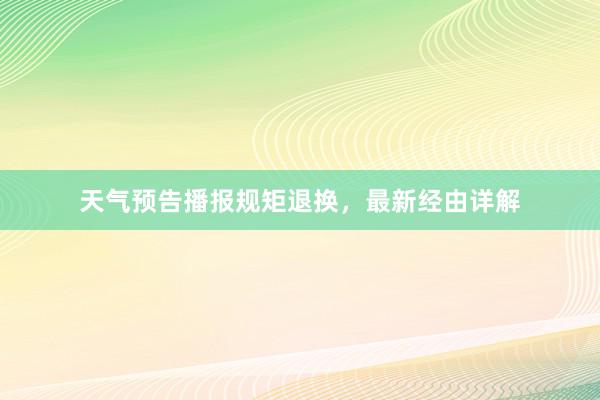 天气预告播报规矩退换，最新经由详解